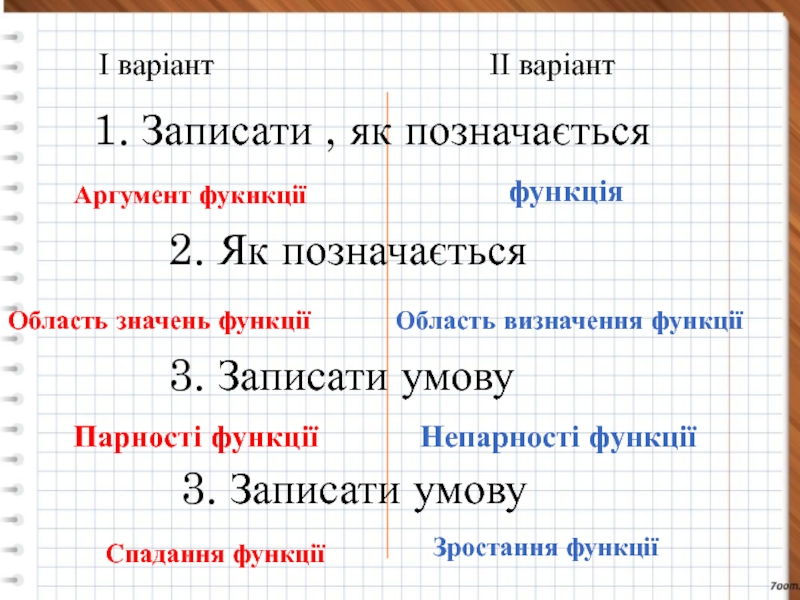 I варіант

II варіант

1. Записати , як позначається

Аргумент фукнкції

функція

2. Як позначається

Область значень функції

Область визначення функції

3. Записати умову

Парності функції

Непарності функції

3. Записати умову

Спадання функції

Зростання функції